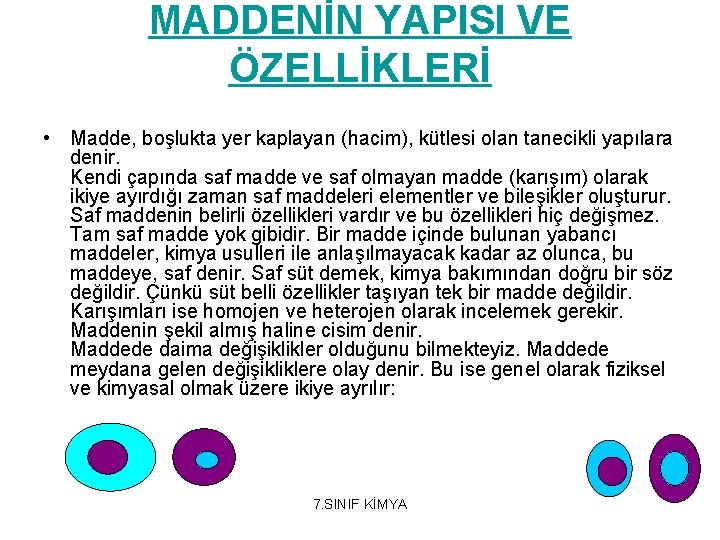 MADDENİN YAPISI VE ÖZELLİKLERİ

• Madde, boşlukta yer kaplayan (hacim), kütlesi olan tanecikli yapılara denir.
Kendi çapında saf madde ve saf olmayan madde (karışım) olarak ikiye ayırdığı zaman saf maddeleri elementler ve bileşikler oluşturur. Saf maddenin belirli özellikleri vardır ve bu özellikleri hiç değişmez. Tam saf madde yok gibidir. Bir madde içinde bulunan yabancı maddeler, kimya usulleri ile anlaşılmayacak kadar az olunca, bu maddeye, saf denir. Saf süt demek, kimya bakımından doğru bir söz değildir. Çünkü süt belli özellikler taşıyan tek bir madde değildir.
Karışımları ise homojen ve heterojen olarak incelemek gerekir.
Maddenin şekil almış haline cisim denir.
Maddede daima değişiklikler olduğunu bilmekteyiz. Maddede meydana gelen değişikliklere olay denir. Bu ise genel olarak fiziksel ve kimyasal olmak üzere ikiye ayrılır:

7.SINIF KİMYA